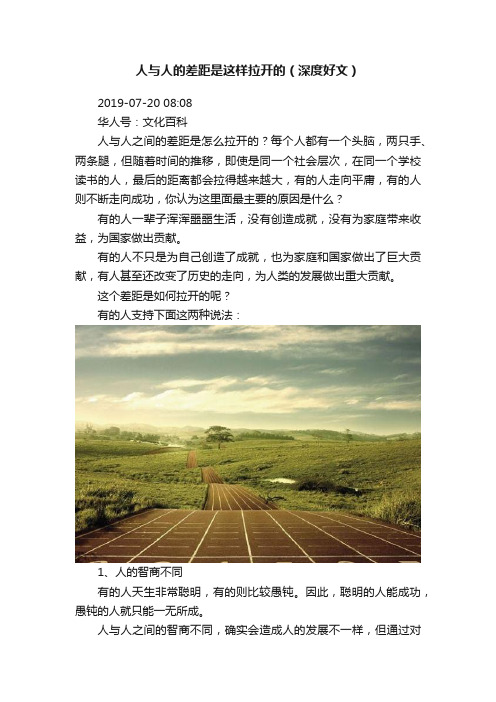 人与人的差距是这样拉开的（深度好文）

2019-07-20 08:08

华人号：文化百科

人与人之间的差距是怎么拉开的？每个人都有一个头脑，两只手、两条腿，但随着时间的推移，即使是同一个社会层次，在同一个学校读书的人，最后的距离都会拉得越来越大，有的人走向平庸，有的人则不断走向成功，你认为这里面最主要的原因是什么？

有的人一辈子浑浑噩噩生活，没有创造成就，没有为家庭带来收益，为国家做出贡献。

有的人不只是为自己创造了成就，也为家庭和国家做出了巨大贡献，有人甚至还改变了历史的走向，为人类的发展做出重大贡献。

这个差距是如何拉开的呢？

有的人支持下面这两种说法：

1、人的智商不同

有的人天生非常聪明，有的则比较愚钝。因此，聪明的人能成功，愚钝的人就只能一无所成。

人与人之间的智商不同，确实会造成人的发展不一样，但通过对